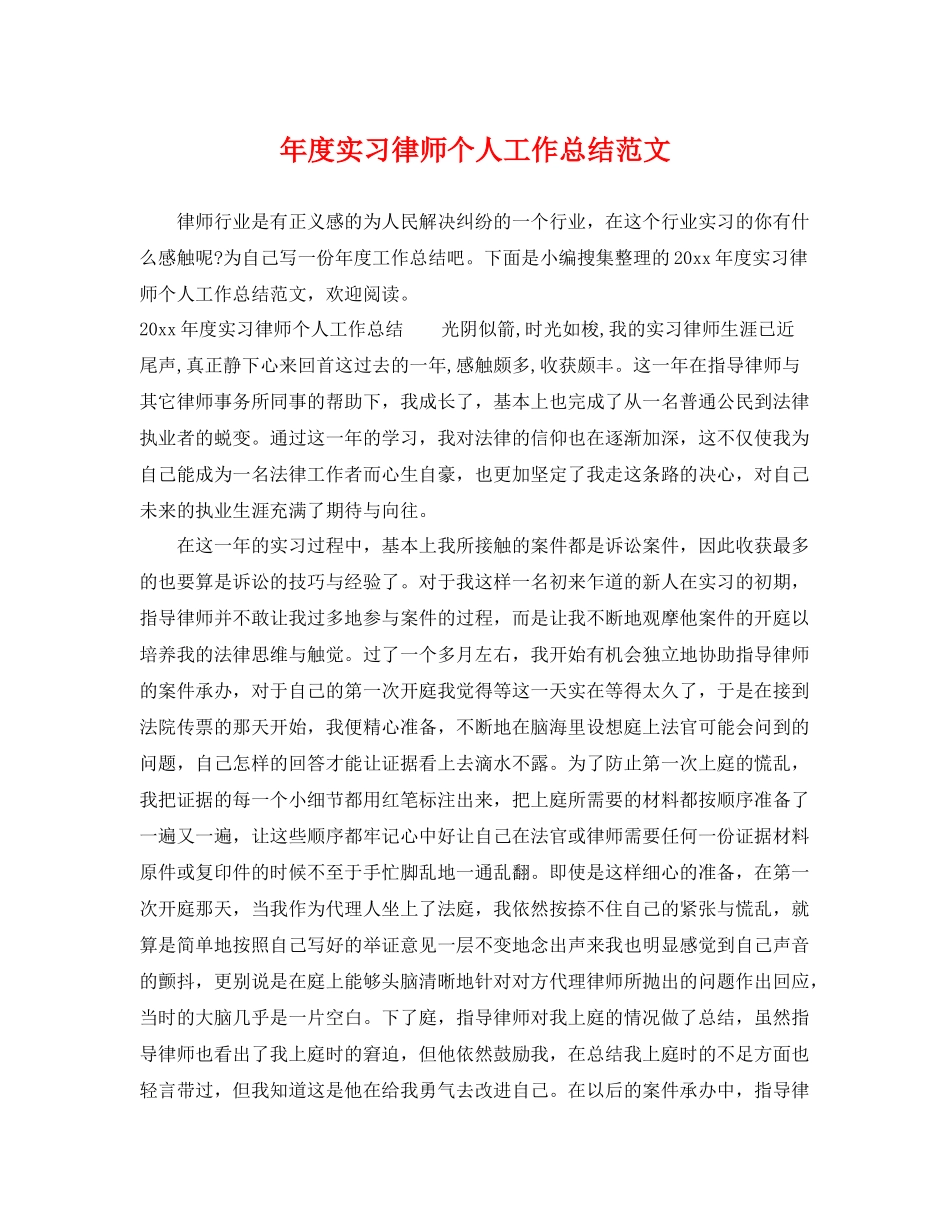 年度实习律师个人工作总结范文

律师行业是有正义感的为人民解决纠纷的一个行业，在这个行业实习的你有什么感触呢?为自己写一份年度工作总结吧。下面是小编搜集整理的20xx年度实习律师个人工作总结范文，欢迎阅读。

20xx年度实习律师个人工作总结　　光阴似箭,时光如梭,我的实习律师生涯已近尾声,真正静下心来回首这过去的一年,感触颇多,收获颇丰。这一年在指导律师与其它律师事务所同事的帮助下，我成长了，基本上也完成了从一名普通公民到法律执业者的蜕变。通过这一年的学习，我对法律的信仰也在逐渐加深，这不仅使我为自己能成为一名法律工作者而心生自豪，也更加坚定了我走这条路的决心，对自己未来的执业生涯充满了期待与向往。

在这一年的实习过程中，基本上我所接触的案件都是诉讼案件，因此收获最多的也要算是诉讼的技巧与经验了。对于我这样一名初来乍道的新人在实习的初期，指导律师并不敢让我过多地参与案件的过程，而是让我不断地观摩他案件的开庭以培养我的法律思维与触觉。过了一个多月左右，我开始有机会独立地协助指导律师的案件承办，对于自己的第一次开庭我觉得等这一天实在等得太久了，于是在接到法院传票的那天开始，我便精心准备，不断地在脑海里设想庭上法官可能会问到的问题，自己怎样的回答才能让证据看上去滴水不露。为了防止第一次上庭的慌乱，我把证据的每一个小细节都用红笔标注出来，把上庭所需要的材料都按顺序准备了一遍又一遍，让这些顺序都牢记心中好让自己在法官或律师需要任何一份证据材料原件或复印件的时候不至于手忙脚乱地一通乱翻。即使是这样细心的准备，在第一次开庭那天，当我作为代理人坐上了法庭，我依然按捺不住自己的紧张与慌乱，就算是简单地按照自己写好的举证意见一层不变地念出声来我也明显感觉到自己声音的颤抖，更别说是在庭上能够头脑清晰地针对对方代理律师所抛出的问题作出回应，当时的大脑几乎是一片空白。下了庭，指导律师对我上庭的情况做了总结，虽然指导律师也看出了我上庭时的窘迫，但他依然鼓励我，在总结我上庭时的不足方面也轻言带过，但我知道这是他在给我勇气去改进自己。在以后的案件承办中，指导律